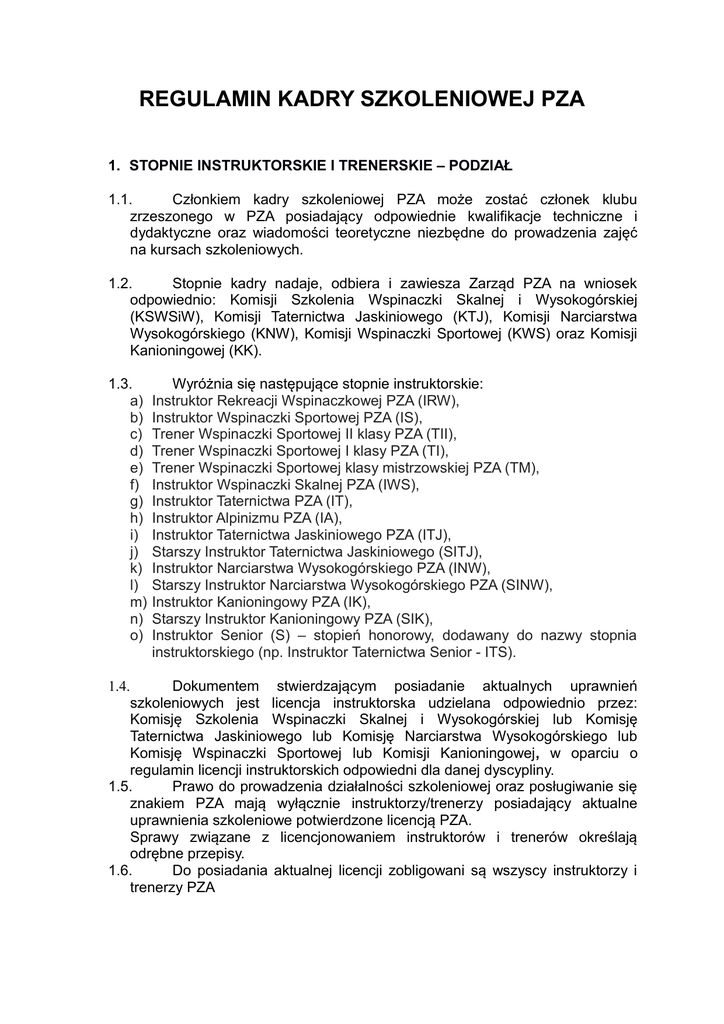 REGULAMIN KADRY SZKOLENIOWEJ PZA

1. STOPNIE INSTRUKTORSKIE I TRENERSKIE – PODZIAŁ

1.1. Członkiem kadry szkoleniowej PZA może zostać członek klubu zrzeszonego w PZA posiadający odpowiednie kwalifikacje techniczne i dydaktyczne oraz wiadomości teoretyczne niezbędne do prowadzenia zajęć na kursach szkoleniowych.

1.2. Stopnie kadry nadaje, odbiera i zawiesza Zarząd PZA na wniosek odpowiednio: Komisji Szkolenia Wspinaczki Skalnej i Wysokogórskiej (KSWSiW), Komisji Taternictwa Jaskiniowego (KTJ), Komisji Narciarstwa Wysokogórskiego (KNW), Komisji Wspinaczki Sportowej (KWS) oraz Komisji Kanioningowej (KK).

1.3. Wyróżnia się następujące stopnie instruktorskie:
a) Instruktor Rekreacji Wspinaczkowej PZA (IRW),
b) Instruktor Wspinaczki Sportowej PZA (IS),
c) Trener Wspinaczki Sportowej II klasy PZA (TII),
d) Trener Wspinaczki Sportowej I klasy PZA (TI),
e) Trener Wspinaczki Sportowej klasy mistrzowskiej PZA (TM),
f) Instruktor Wspinaczki Skalnej PZA (IWS),
g) Instruktor Taternictwa PZA (IT),
h) Instruktor Alpinizmu PZA (IA),
i) Instruktor Taternictwa Jaskiniowego PZA (ITJ),
j) Starszy Instruktor Taternictwa Jaskiniowego (SITJ),
k) Instruktor Narciarstwa Wysokogórskiego PZA (INW),
l) Starszy Instruktor Narciarstwa Wysokogórskiego PZA (SINW),
m) Instruktor Kanioningowy PZA (IK),
n) Starszy Instruktor Kanioningowy PZA (SIK),
o) Instruktor Senior (S) – stopień honorowy, dodawany do nazwy stopnia instruktorskiego (np. Instruktor Taternictwa Senior - ITS).

1.4. Dokumentem stwierdzającym posiadanie aktualnych uprawnień szkoleniowych jest licencja instruktorska udzielana odpowiednio przez: Komisję Szkolenia Wspinaczki Skalnej i Wysokogórskiej lub Komisję Taternictwa Jaskiniowego lub Komisję Narciarstwa Wysokogórskiego lub Komisję Wspinaczki Sportowej lub Komisji Kanioningowej, w oparciu o regulamin licencji instruktorskich odpowiedni dla danej dyscypliny.
1.5. Prawo do prowadzenia działalności szkoleniowej oraz posługiwanie się znakiem PZA mają wyłącznie instruktorzy/trenerzy posiadający aktualne uprawnienia szkoleniowe potwierdzone licencją PZA.
Sprawy związane z licencjonowaniem instruktorów i trenerów określają odrębne przepisy.
1.6. Do posiadania aktualnej licencji zobligowani są wszyscy instruktorzy i trenerzy PZA